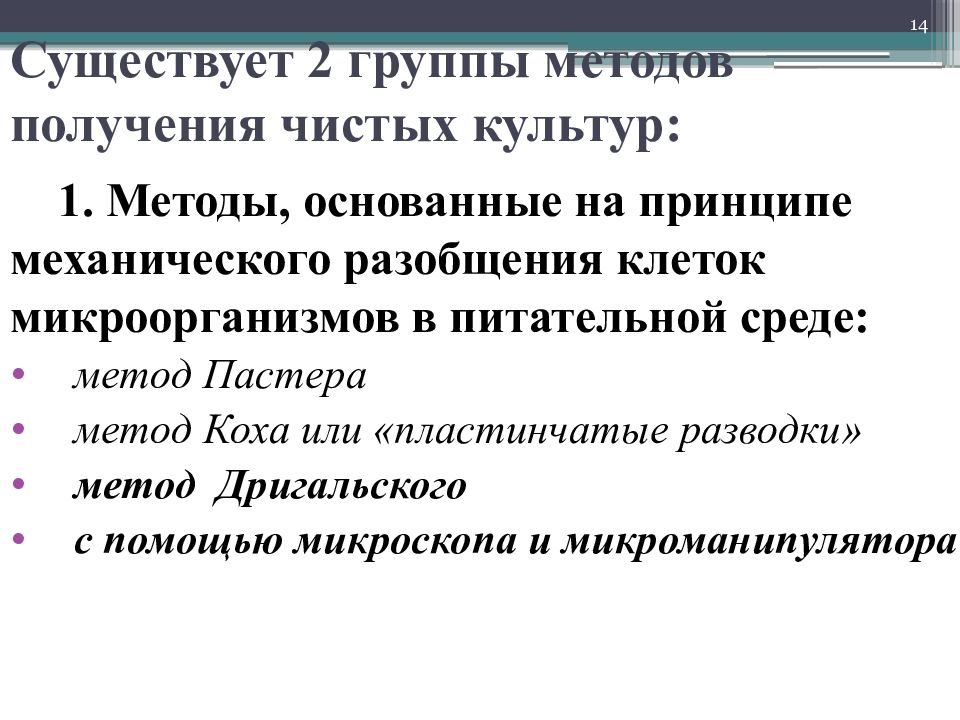 14

Существует 2 группы методов получения чистых культур:

1. Методы, основанные на принципе механического разобщения клеток микроорганизмов в питательной среде:

• метод Пастера
• метод Коха или «пластинчатые разводки»
• метод Дригальского
• с помощью микроскопа и микроманипулятора